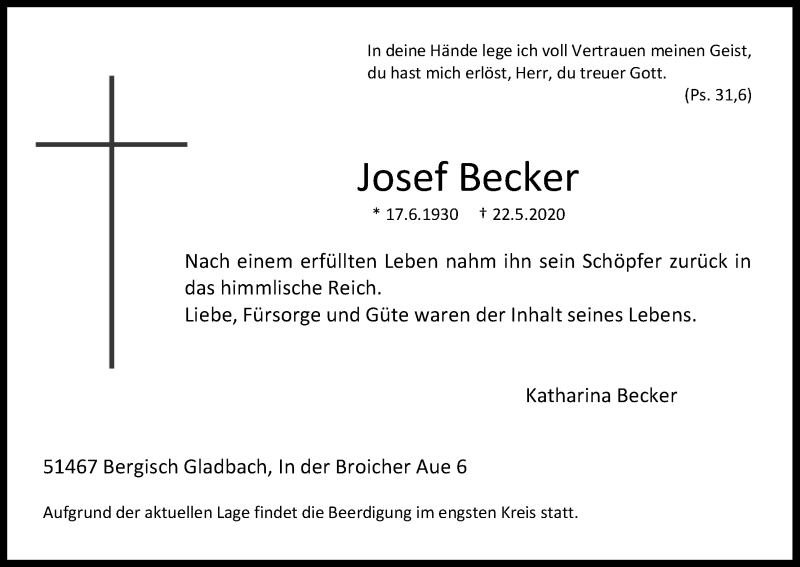 In deine Hände lege ich voll Vertrauen meinen Geist,
du hast mich erlöst, Herr, du treuer Gott.
(Ps. 31,6)

Josef Becker

* 17.6.1930 † 22.5.2020

Nach einem erfüllten Leben nahm ihn sein Schöpfer zurück in das himmlische Reich.
Liebe, Fürsorge und Güte waren der Inhalt seines Lebens.

Katharina Becker

51467 Bergisch Gladbach, In der Broicher Aue 6

Aufgrund der aktuellen Lage findet die Beerdigung im engsten Kreis statt.